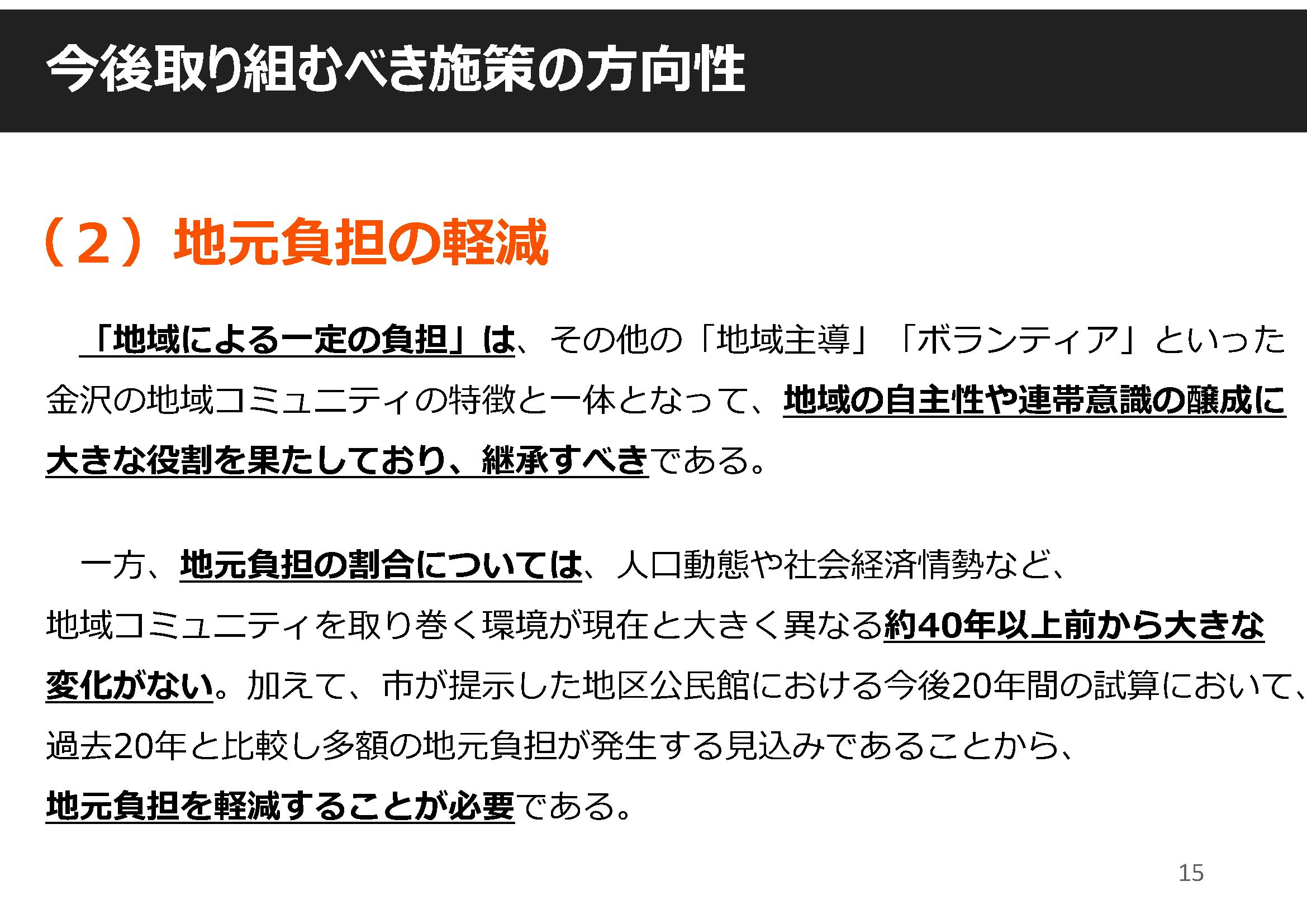 今後取り組むべき施策の方向性

（2）地元負担の軽減

「地域による一定の負担」は、その他の「地域主導」「ボランティア」といった金沢の地域コミュニティの特徴と一体となって、地域の自主性や連帯意識の醸成に大きな役割を果たしており、継承すべきである。

一方、地元負担の割合については、人口動態や社会経済情勢など、地域コミュニティを取り巻く環境が現在と大きく異なる約40年以上前から大きな変化がない。加えて、市が提示した地区公民館における今後20年間の試算において、過去20年と比較し多額の地元負担が発生する見込みであることから、地元負担を軽減することが必要である。

15